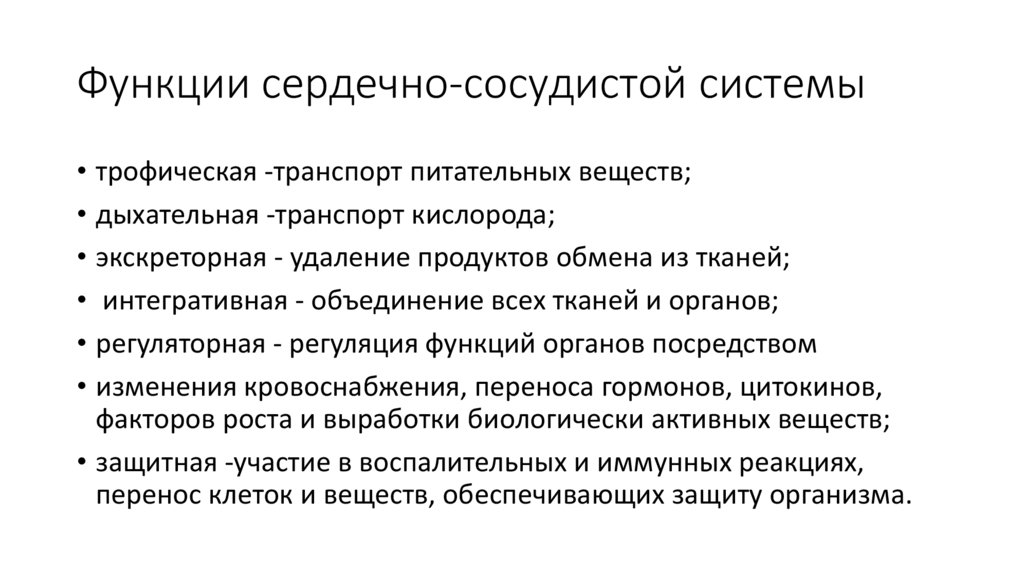 Функции сердечно-сосудистой системы

• трофическая -транспорт питательных веществ;
• дыхательная -транспорт кислорода;
• экскреторная - удаление продуктов обмена из тканей;
• интегративная - объединение всех тканей и органов;
• регуляторная - регуляция функций органов посредством
• изменения кровоснабжения, переноса гормонов, цитокинов, факторов роста и выработки биологически активных веществ;
• защитная -участие в воспалительных и иммунных реакциях, перенос клеток и веществ, обеспечивающих защиту организма.